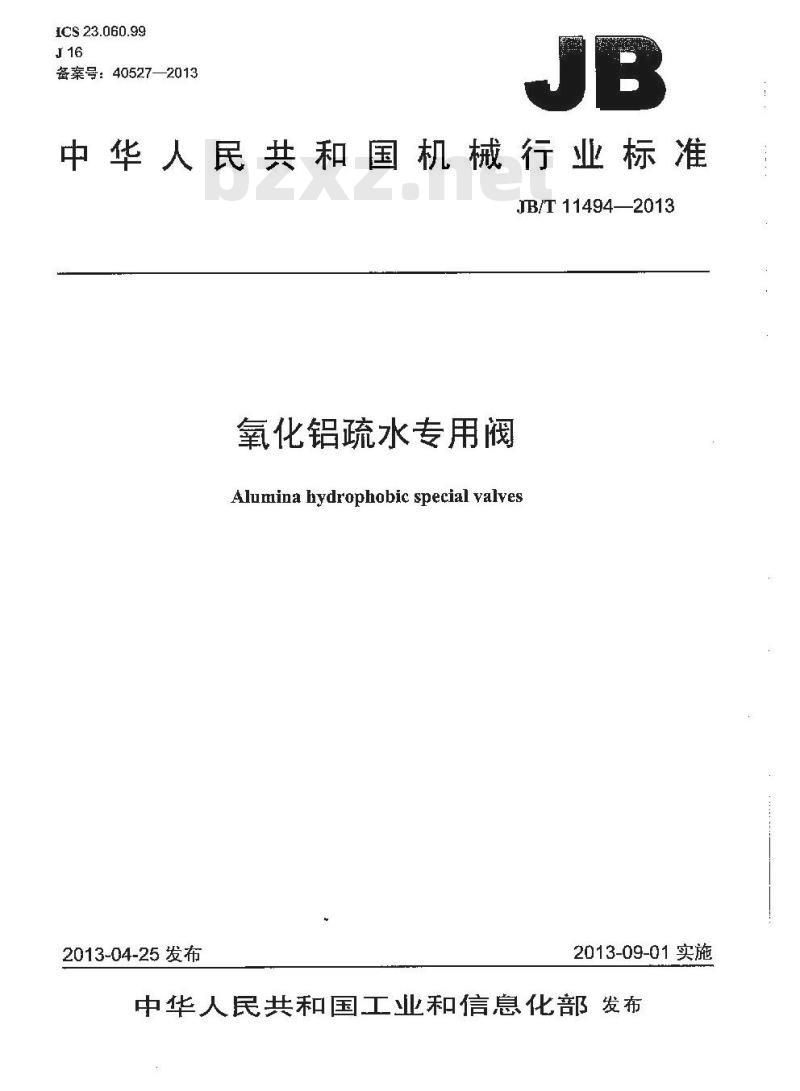 ICS 23.060.99
J 16
备案号：40527—2013

JB

中华人民共和国机械行业标准

bzxz.net

JB/T 11494—2013

氧化铝疏水专用阀

Alumina hydrophobic special valves

2013-04-25 发布

2013-09-01 实施

中华人民共和国工业和信息化部 发布